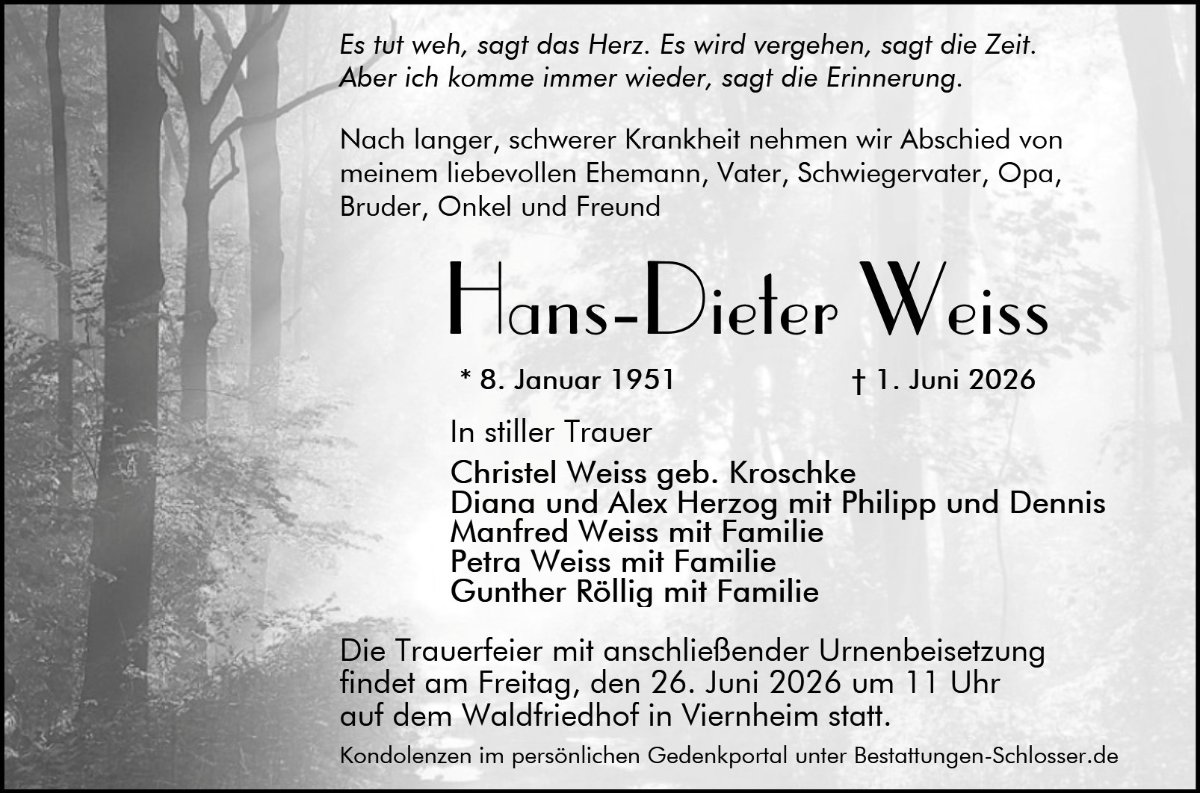 Es tut weh, sagt das Herz. Es wird vergehen, sagt die Zeit.
Aber ich komme immer wieder, sagt die Erinnerung.

Nach langer, schwerer Krankheit nehmen wir Abschied von meinem liebevollen Ehemann, Vater, Schwiegervater, Opa, Bruder, Onkel und Freund

Hans-Dieter Weiss

* 8. Januar 1951 † 1. Juni 2026

In stiller Trauer

Christel Weiss geb. Kroschke
Diana und Alex Herzog mit Philipp und Dennis
Manfred Weiss mit Familie
Petra Weiss mit Familie
Gunther Röllig mit Familie

Die Trauerfeier mit anschließender Urnenbeisetzung findet am Freitag, den 26. Juni 2026 um 11 Uhr auf dem Waldfriedhof in Viernheim statt.

Kondolenzen im persönlichen Gedenkportal unter Bestattungen-Schlosser.de